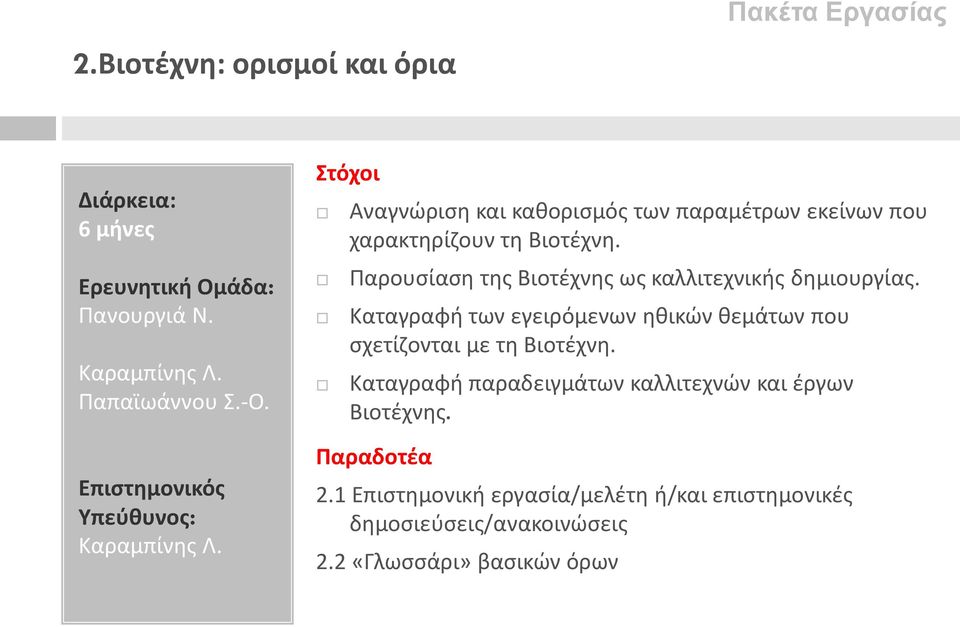 Πακέτα Εργασίας

2.Βιοτέχνη: ορισμοί και όρια

Διάρκεια:
6 μήνες

Ερευνητική Ομάδα:
Πανουργιά Ν.

Καραμπίνης Λ.
Παπαϊωάννου Σ.-Ο.

Επιστημονικός Υπεύθυνος:
Καραμπίνης Λ.

Στόχοι

□ Αναγνώριση και καθορισμός των παραμέτρων εκείνων που χαρακτηρίζουν τη Βιοτέχνη.

□ Παρουσίαση της Βιοτέχνης ως καλλιτεχνικής δημιουργίας.

□ Καταγραφή των εγειρόμενων ηθικών θεμάτων που σχετίζονται με τη Βιοτέχνη.

□ Καταγραφή παραδειγμάτων καλλιτεχνών και έργων Βιοτέχνης.

Παραδοτέα

2.1 Επιστημονική εργασία/μελέτη ή/και επιστημονικές δημοσιεύσεις/ανακοινώσεις

2.2 «Γλωσσάρι» βασικών όρων